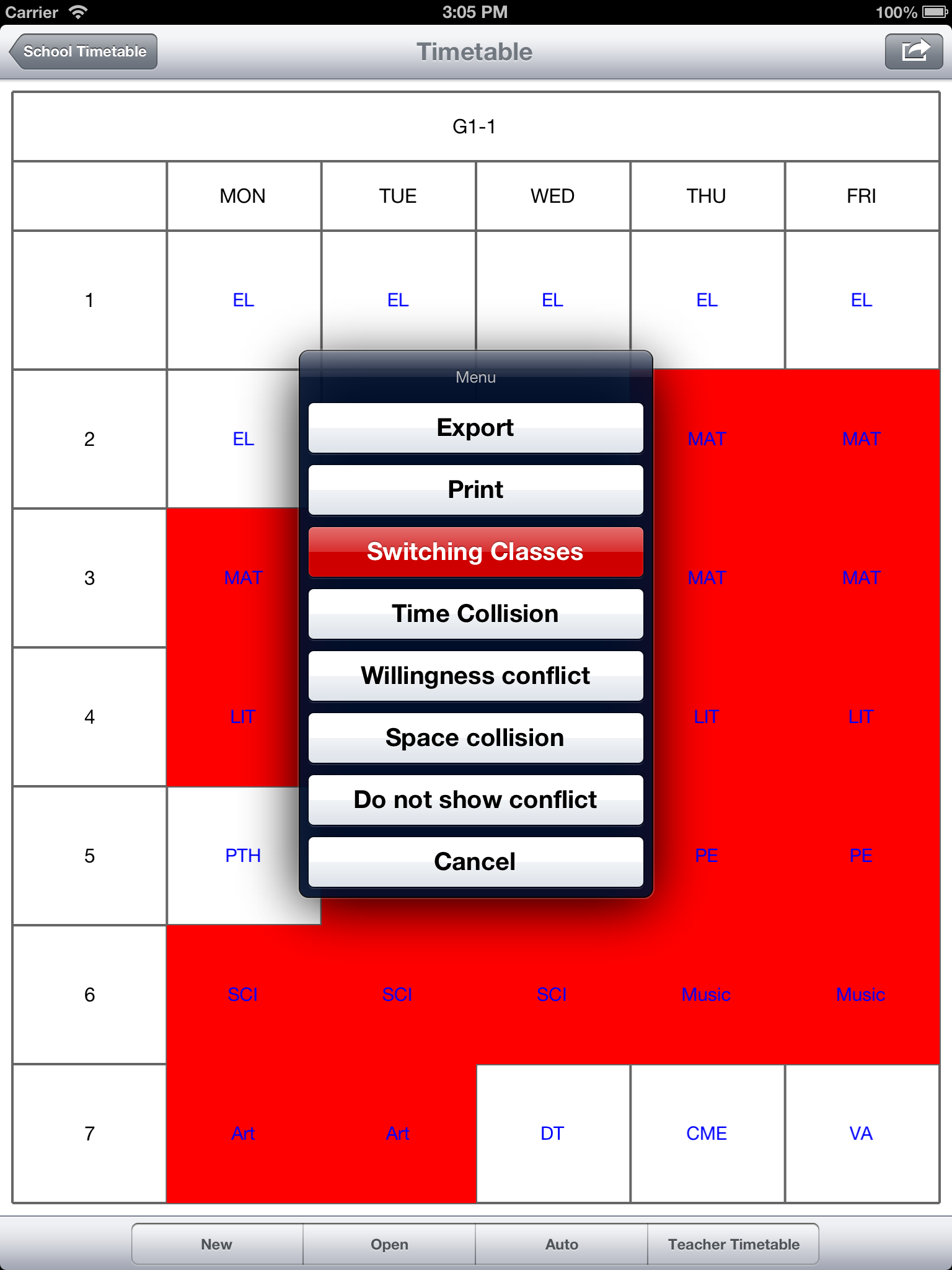 Carrier 3:05 PM 100%

School Timetable

Timetable

G1-1

| | MON | TUE | WED | THU | FRI |
|---|---|---|---|---|---|
| 1 | EL | EL | EL | EL | EL |
| 2 | EL | | | MAT | MAT |
| 3 | MAT | | | MAT | MAT |
| 4 | LIT | | | LIT | LIT |
| 5 | PTH | | | PE | PE |
| 6 | SCI | SCI | SCI | Music | Music |
| 7 | Art | Art | DT | CME | VA |

Menu

Export

Print

Switching Classes

Time Collision

Willingness conflict

Space collision

Do not show conflict

Cancel

New Open Auto Teacher Timetable